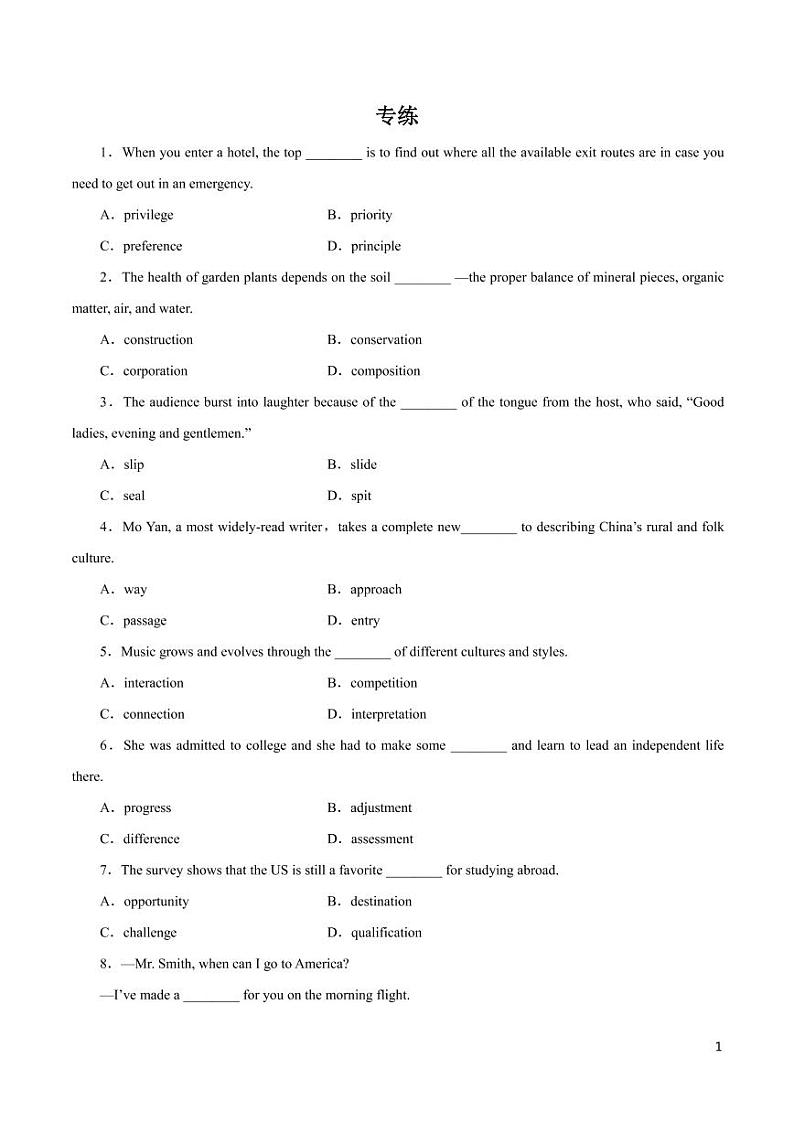 专练

1．When you enter a hotel, the top ________ is to find out where all the available exit routes are in case you need to get out in an emergency.

A．privilege　　B．priority

C．preference　　D．principle

2．The health of garden plants depends on the soil ________ —the proper balance of mineral pieces, organic matter, air, and water.

A．construction　　B．conservation

C．corporation　　D．composition

3．The audience burst into laughter because of the ________ of the tongue from the host, who said, “Good ladies, evening and gentlemen.”

A．slip　　B．slide

C．seal　　D．spit

4．Mo Yan, a most widely-read writer，takes a complete new________ to describing China’s rural and folk culture.

A．way　　B．approach

C．passage　　D．entry

5．Music grows and evolves through the ________ of different cultures and styles.

A．interaction　　B．competition

C．connection　　D．interpretation

6．She was admitted to college and she had to make some ________ and learn to lead an independent life there.

A．progress　　B．adjustment

C．difference　　D．assessment

7．The survey shows that the US is still a favorite ________ for studying abroad.

A．opportunity　　B．destination

C．challenge　　D．qualification

8．—Mr. Smith, when can I go to America?

—I’ve made a ________ for you on the morning flight.

1